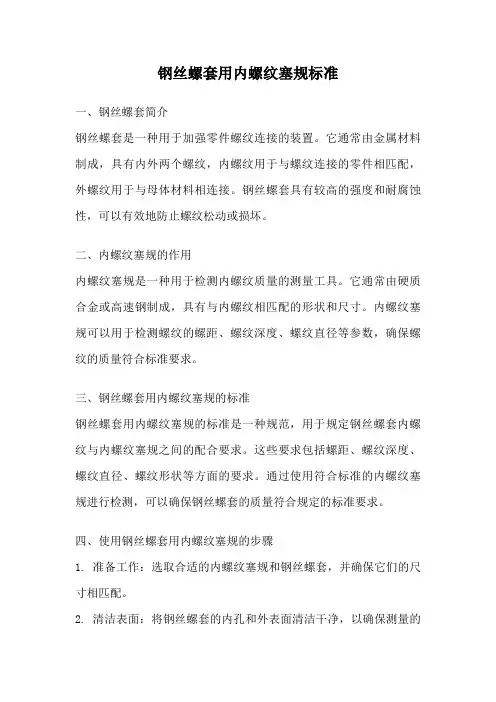 钢丝螺套用内螺纹塞规标准

一、钢丝螺套简介

钢丝螺套是一种用于加强零件螺纹连接的装置。它通常由金属材料制成，具有内外两个螺纹，内螺纹用于与螺纹连接的零件相匹配，外螺纹用于与母体材料相连接。钢丝螺套具有较高的强度和耐腐蚀性，可以有效地防止螺纹松动或损坏。

二、内螺纹塞规的作用

内螺纹塞规是一种用于检测内螺纹质量的测量工具。它通常由硬质合金或高速钢制成，具有与内螺纹相匹配的形状和尺寸。内螺纹塞规可以用于检测螺纹的螺距、螺纹深度、螺纹直径等参数，确保螺纹的质量符合标准要求。

三、钢丝螺套用内螺纹塞规的标准

钢丝螺套用内螺纹塞规的标准是一种规范，用于规定钢丝螺套内螺纹与内螺纹塞规之间的配合要求。这些要求包括螺距、螺纹深度、螺纹直径、螺纹形状等方面的要求。通过使用符合标准的内螺纹塞规进行检测，可以确保钢丝螺套的质量符合规定的标准要求。

四、使用钢丝螺套用内螺纹塞规的步骤

1. 准备工作：选取合适的内螺纹塞规和钢丝螺套，并确保它们的尺寸相匹配。

2. 清洁表面：将钢丝螺套的内孔和外表面清洁干净，以确保测量的